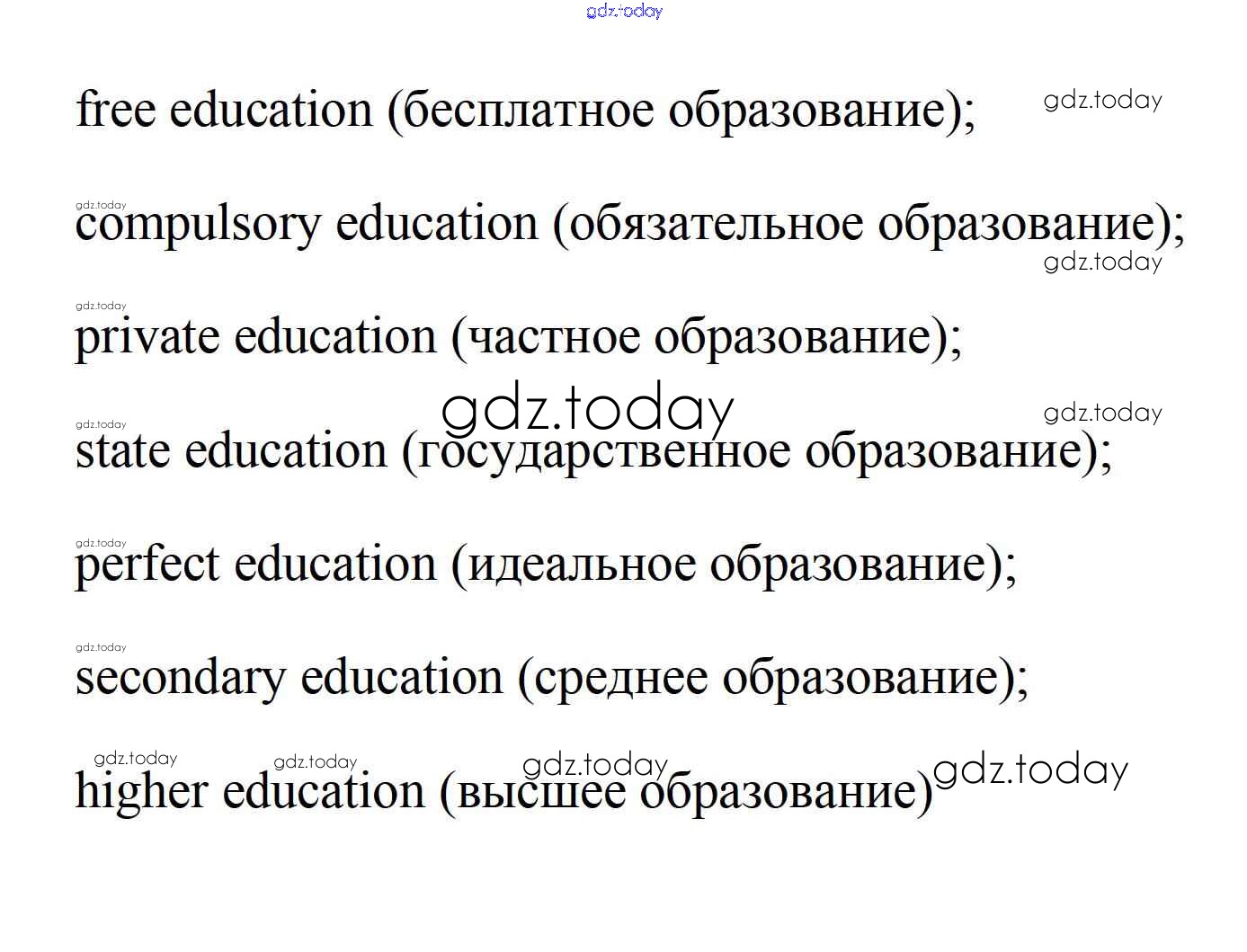 gdz.today

free education (бесплатное образование); gdz.today

gdz.today
compulsory education (обязательное образование);
gdz.today

gdz.today
private education (частное образование);

gdz.today gdz.today
gdz.today
state education (государственное образование);

gdz.today
perfect education (идеальное образование);

gdz.today
secondary education (среднее образование);

gdz.today gdz.today gdz.today gdz.today
higher education (высшее образование)